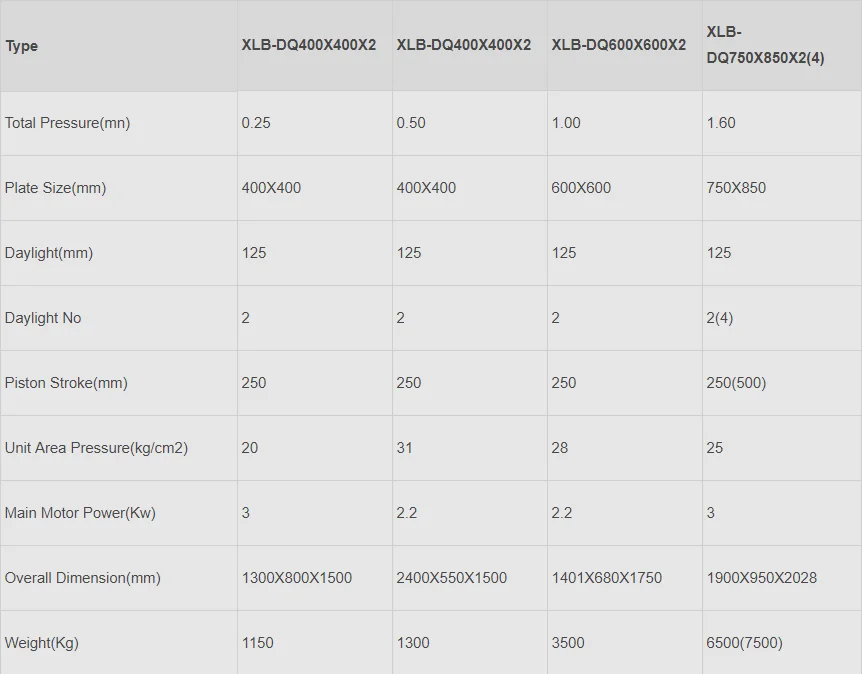 | Type | XLB-DQ400X400X2 | XLB-DQ400X400X2 | XLB-DQ600X600X2 | XLB-DQ750X850X2(4) |
|---|---|---|---|---|
| Total Pressure(mn) | 0.25 | 0.50 | 1.00 | 1.60 |
| Plate Size(mm) | 400X400 | 400X400 | 600X600 | 750X850 |
| Daylight(mm) | 125 | 125 | 125 | 125 |
| Daylight No | 2 | 2 | 2 | 2(4) |
| Piston Stroke(mm) | 250 | 250 | 250 | 250(500) |
| Unit Area Pressure(kg/cm2) | 20 | 31 | 28 | 25 |
| Main Motor Power(Kw) | 3 | 2.2 | 2.2 | 3 |
| Overall Dimension(mm) | 1300X800X1500 | 2400X550X1500 | 1401X680X1750 | 1900X950X2028 |
| Weight(Kg) | 1150 | 1300 | 3500 | 6500(7500) |